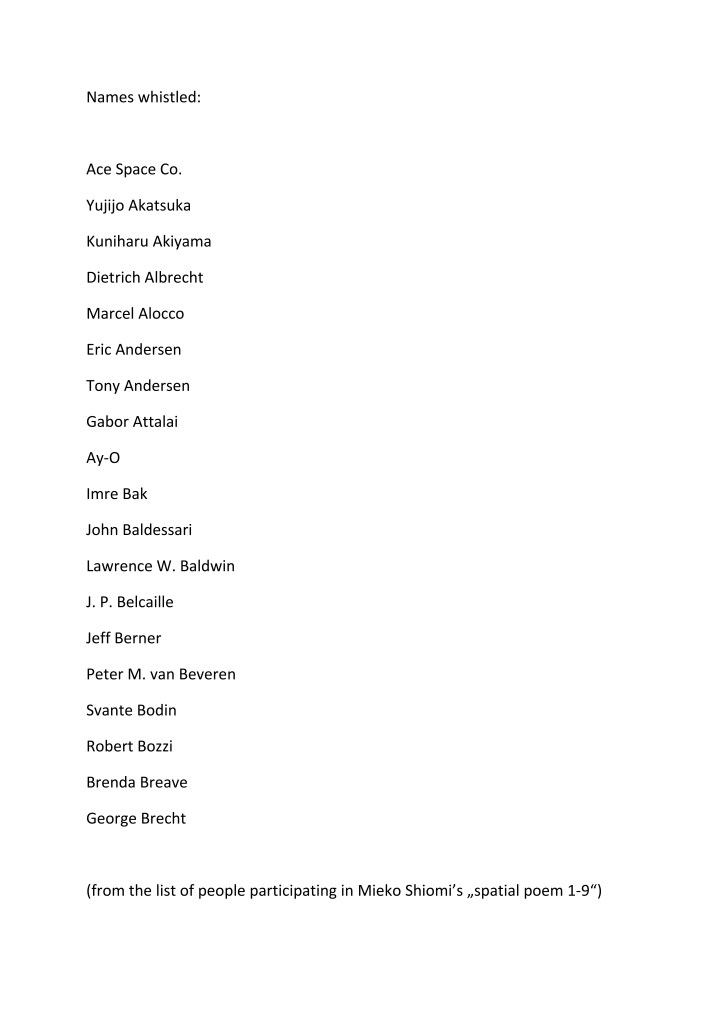 Names whistled:

Ace Space Co.

Yujijo Akatsuka

Kuniharu Akiyama

Dietrich Albrecht

Marcel Alocco

Eric Andersen

Tony Andersen

Gabor Attalai

Ay-O

Imre Bak

John Baldessari

Lawrence W. Baldwin

J. P. Belcaille

Jeff Berner

Peter M. van Beveren

Svante Bodin

Robert Bozzi

Brenda Breave

George Brecht

(from the list of people participating in Mieko Shiomi's „spatial poem 1-9")